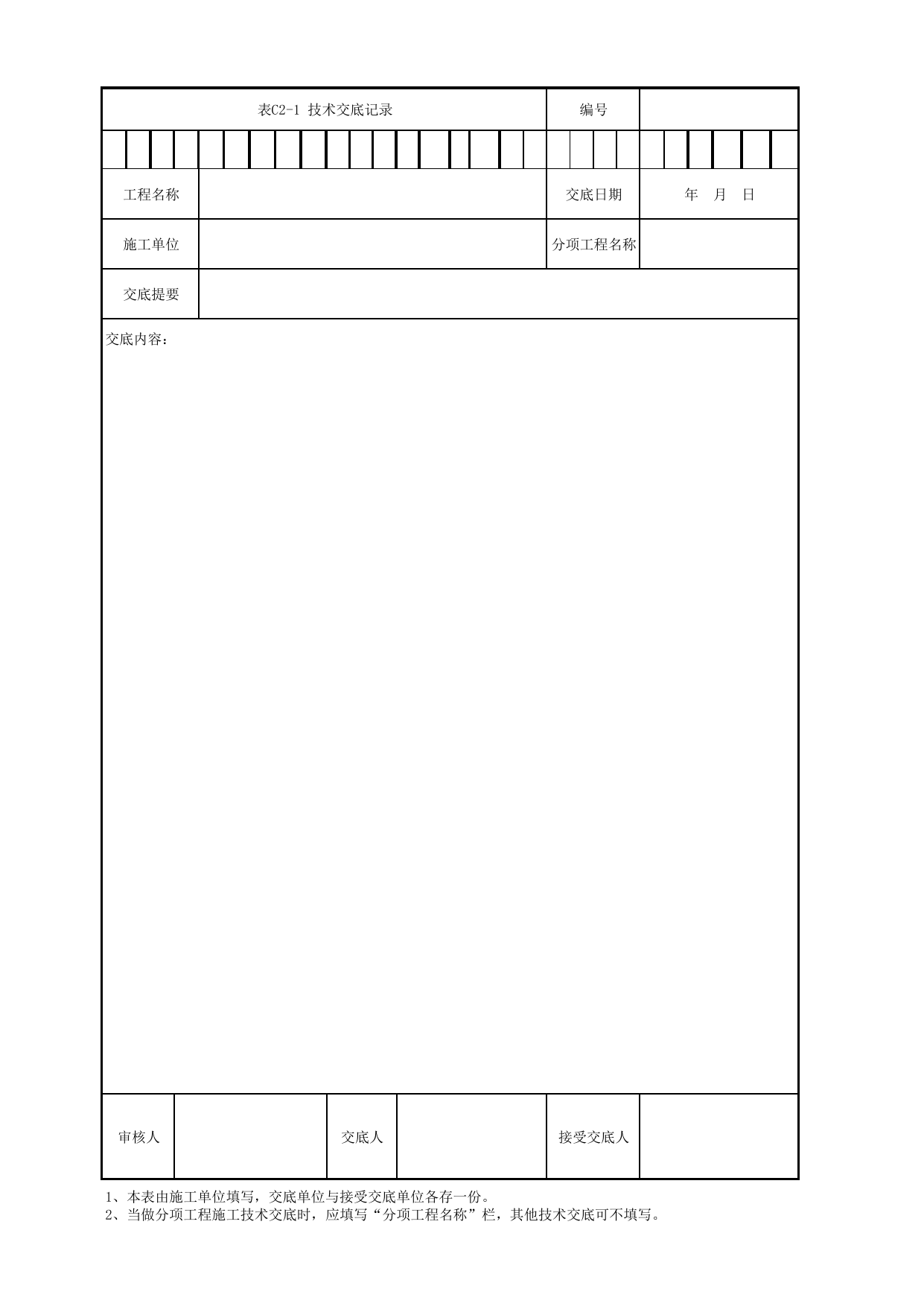 表C2-1 技术交底记录

编号

工程名称

交底日期

年 月 日

施工单位

分项工程名称

交底提要

交底内容：

审核人

交底人

接受交底人

1、本表由施工单位填写，交底单位与接受交底单位各存一份。
2、当做分项工程施工技术交底时，应填写“分项工程名称”栏，其他技术交底可不填写。